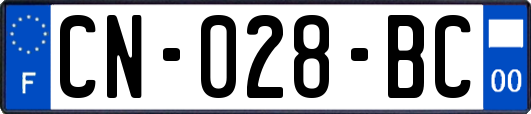 F
CN-028-BC
00